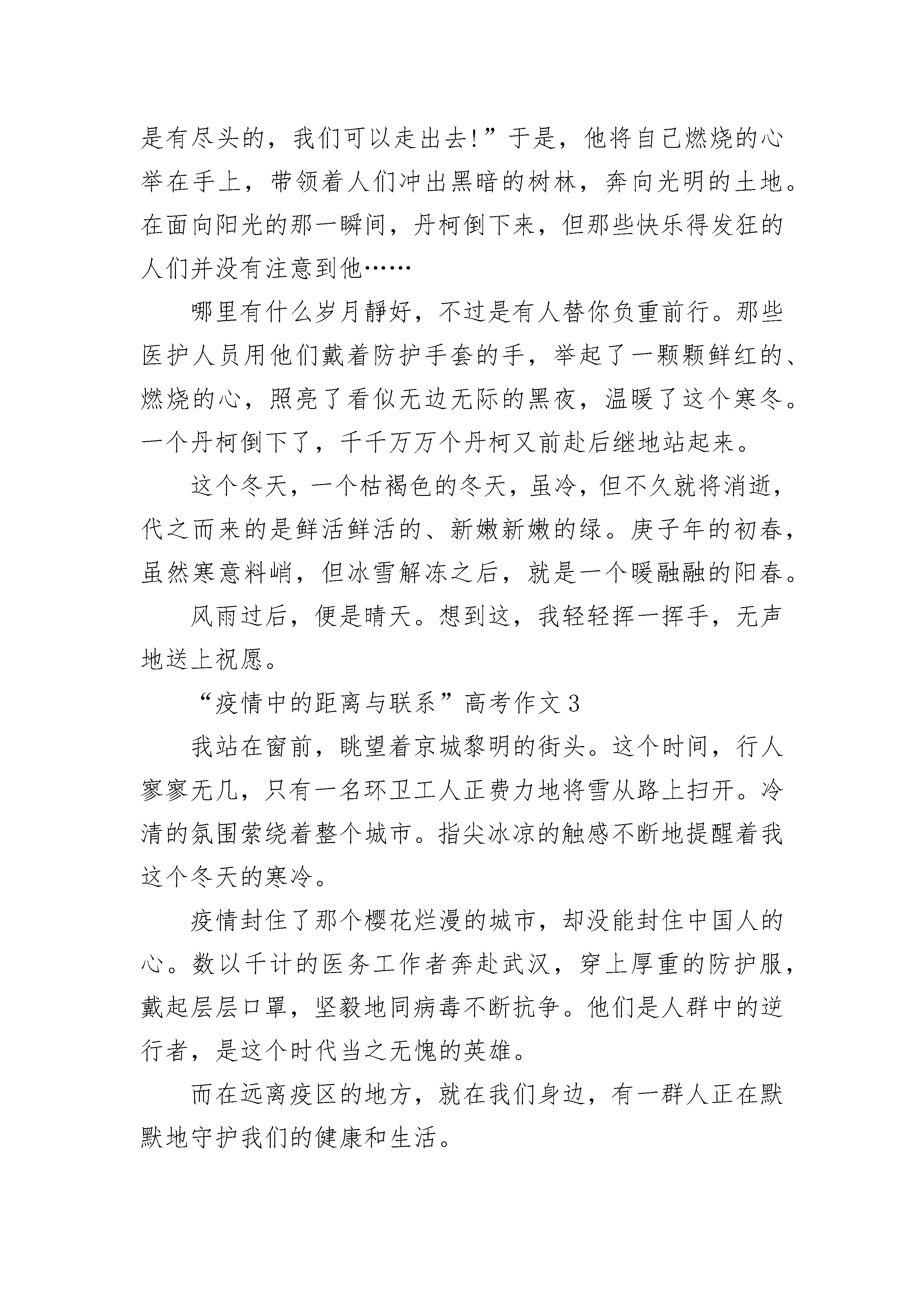 是有尽头的，我们可以走出去!”于是，他将自己燃烧的心举在手上，带领着人们冲出黑暗的树林，奔向光明的土地。在面向阳光的那一瞬间，丹柯倒下来，但那些快乐得发狂的人们并没有注意到他……

哪里有什么岁月静好，不过是有人替你负重前行。那些医护人员用他们戴着防护手套的手，举起了一颗颗鲜红的、燃烧的心，照亮了看似无边无际的黑夜，温暖了这个寒冬。一个丹柯倒下了，千千万万个丹柯又前赴后继地站起来。

这个冬天，一个枯褐色的冬天，虽冷，但不久就将消逝，代之而来的是鲜活鲜活的、新嫩新嫩的绿。庚子年的初春，虽然寒意料峭，但冰雪解冻之后，就是一个暖融融的阳春。

风雨过后，便是晴天。想到这，我轻轻挥一挥手，无声地送上祝愿。

“疫情中的距离与联系”高考作文3

我站在窗前，眺望着京城黎明的街头。这个时间，行人寥寥无几，只有一名环卫工人正费力地将雪从路上扫开。冷清的氛围萦绕着整个城市。指尖冰凉的触感不断地提醒着我这个冬天的寒冷。

疫情封住了那个樱花烂漫的城市，却没能封住中国人的心。数以千计的医务工作者奔赴武汉，穿上厚重的防护服，戴起层层口罩，坚毅地同病毒不断抗争。他们是人群中的逆行者，是这个时代当之无愧的英雄。

而在远离疫区的地方，就在我们身边，有一群人正在默默地守护我们的健康和生活。